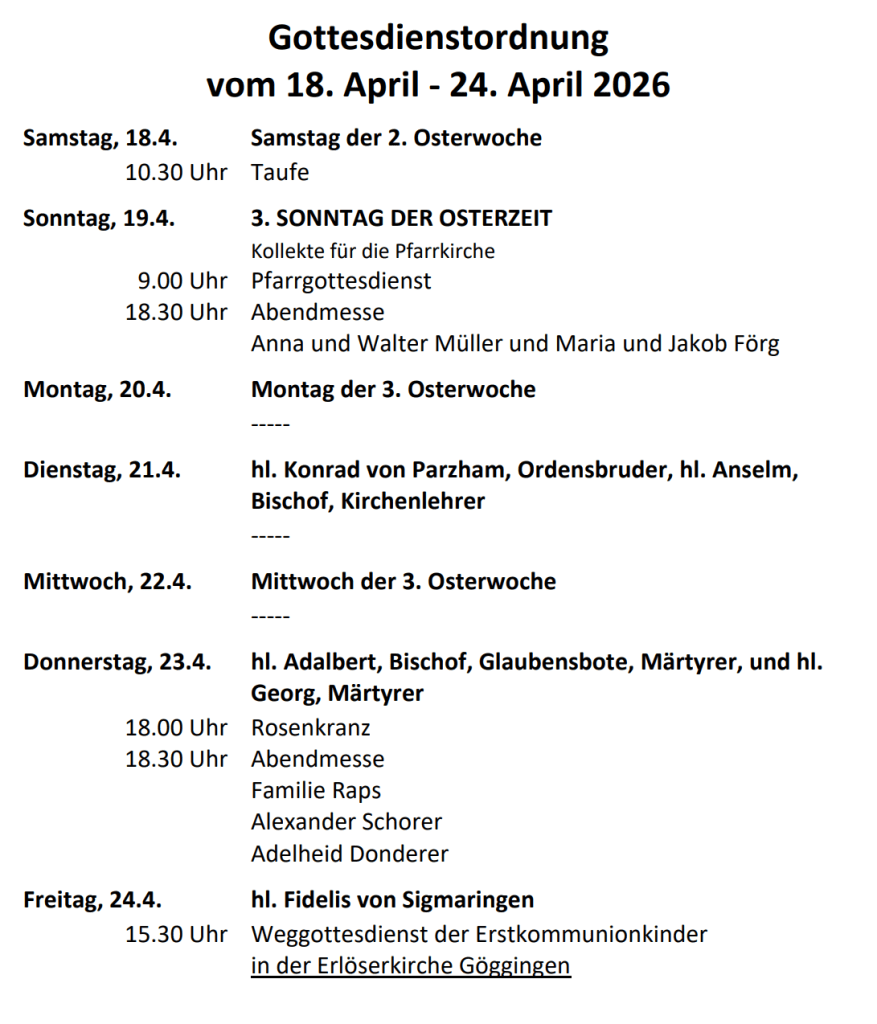 Gottesdienstordnung
vom 18. April - 24. April 2026

Samstag, 18.4. Samstag der 2. Osterwoche
10.30 Uhr Taufe

Sonntag, 19.4. 3. SONNTAG DER OSTERZEIT
Kollekte für die Pfarrkirche
9.00 Uhr Pfarrgottesdienst
18.30 Uhr Abendmesse
Anna und Walter Müller und Maria und Jakob Förg

Montag, 20.4. Montag der 3. Osterwoche
-----

Dienstag, 21.4. hl. Konrad von Parzham, Ordensbruder, hl. Anselm, Bischof, Kirchenlehrer
-----

Mittwoch, 22.4. Mittwoch der 3. Osterwoche
-----

Donnerstag, 23.4. hl. Adalbert, Bischof, Glaubensbote, Märtyrer, und hl. Georg, Märtyrer
18.00 Uhr Rosenkranz
18.30 Uhr Abendmesse
Familie Raps
Alexander Schorer
Adelheid Donderer

Freitag, 24.4. hl. Fidelis von Sigmaringen
15.30 Uhr Weggottesdienst der Erstkommunionkinder in der Erlöserkirche Göggingen